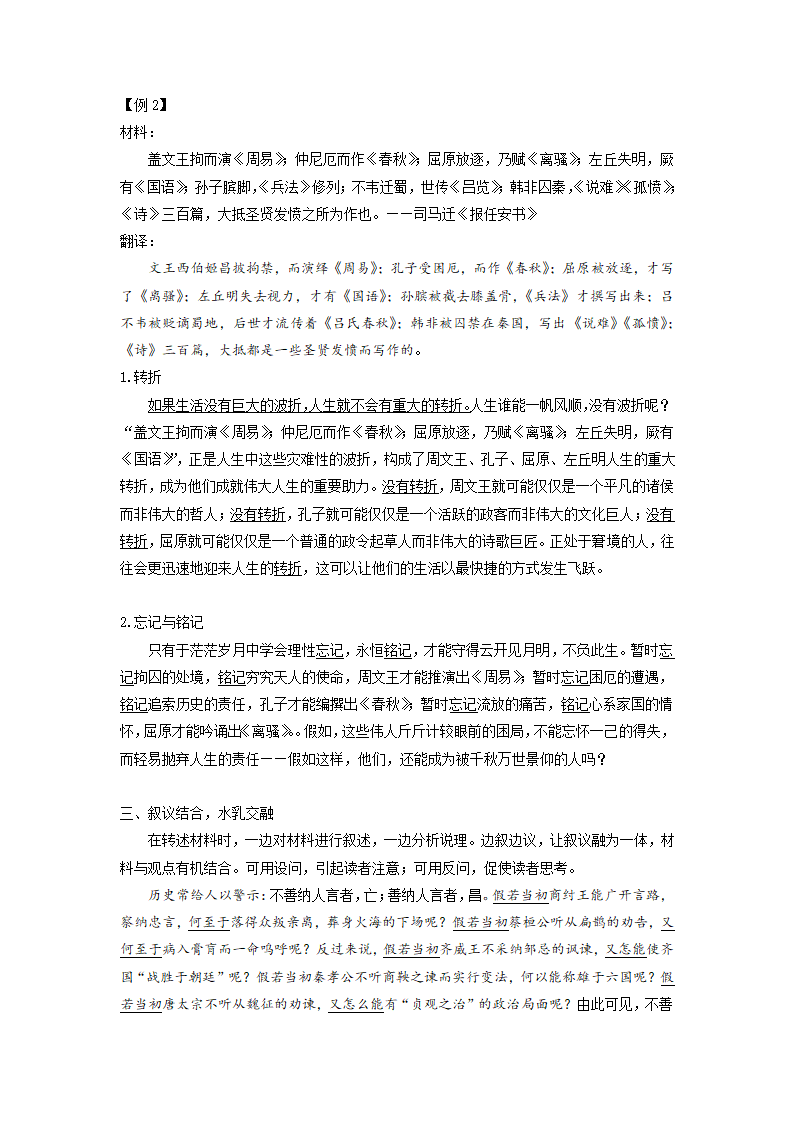 【例 2】
材料：

盖文王拘而演《周易》；仲尼厄而作《春秋》；屈原放逐，乃赋《离骚》；左丘失明，厥有《国语》；孙子膑脚，《兵法》修列；不韦迁蜀，世传《吕览》；韩非囚秦，《说难》《孤愤》；《诗》三百篇，大抵圣贤发愤之所为作也。——司马迁《报任安书》
翻译：

文王西伯姬昌被拘禁，而演绎《周易》；孔子受困厄，而作《春秋》；屈原被放逐，才写了《离骚》；左丘明失去视力，才有《国语》；孙膑被截去膝盖骨，《兵法》才撰写出来；吕不韦被贬谪蜀地，后世才流传着《吕氏春秋》；韩非被囚禁在秦国，写出《说难》《孤愤》；《诗》三百篇，大抵都是一些圣贤发愤而写作的。
1.转折

如果生活没有巨大的波折，人生就不会有重大的转折。人生谁能一帆风顺，没有波折呢？“盖文王拘而演《周易》；仲尼厄而作《春秋》；屈原放逐，乃赋《离骚》；左丘失明，厥有《国语》”，正是人生中这些灾难性的波折，构成了周文王、孔子、屈原、左丘明人生的重大转折，成为他们成就伟大人生的重要助力。没有转折，周文王就可能仅仅是一个平凡的诸侯而非伟大的哲人；没有转折，孔子就可能仅仅是一个活跃的政客而非伟大的文化巨人；没有转折，屈原就可能仅仅是一个普通的政令起草人而非伟大的诗歌巨匠。正处于窘境的人，往往会更迅速地迎来人生的转折，这可以让他们的生活以最快捷的方式发生飞跃。

2.忘记与铭记

只有于茫茫岁月中学会理性忘记，永恒铭记，才能守得云开见月明，不负此生。暂时忘记拘囚的处境，铭记穷究天人的使命，周文王才能推演出《周易》；暂时忘记困厄的遭遇，铭记追索历史的责任，孔子才能编撰出《春秋》；暂时忘记流放的痛苦，铭记心系家国的情怀，屈原才能吟诵出《离骚》。假如，这些伟人斤斤计较眼前的困局，不能忘怀一己的得失，而轻易抛弃人生的责任——假如这样，他们，还能成为被千秋万世景仰的人吗？

三、叙议结合，水乳交融

在转述材料时，一边对材料进行叙述，一边分析说理。边叙边议，让叙议融为一体，材料与观点有机结合。可用设问，引起读者注意；可用反问，促使读者思考。

历史常给人以警示：不善纳人言者，亡；善纳人言者，昌。假若当初商纣王能广开言路，察纳忠言，何至于落得众叛亲离，葬身火海的下场呢？假若当初蔡桓公听从扁鹊的劝告，又何至于病入膏肓而一命呜呼呢？反过来说，假若当初齐威王不采纳邹忌的讽谏，又怎能使齐国“战胜于朝廷”呢？假若当初秦孝公不听商鞅之谏而实行变法，何以能称雄于六国呢？假若当初唐太宗不听从魏征的劝谏，又怎么能有“贞观之治”的政治局面呢？由此可见，不善